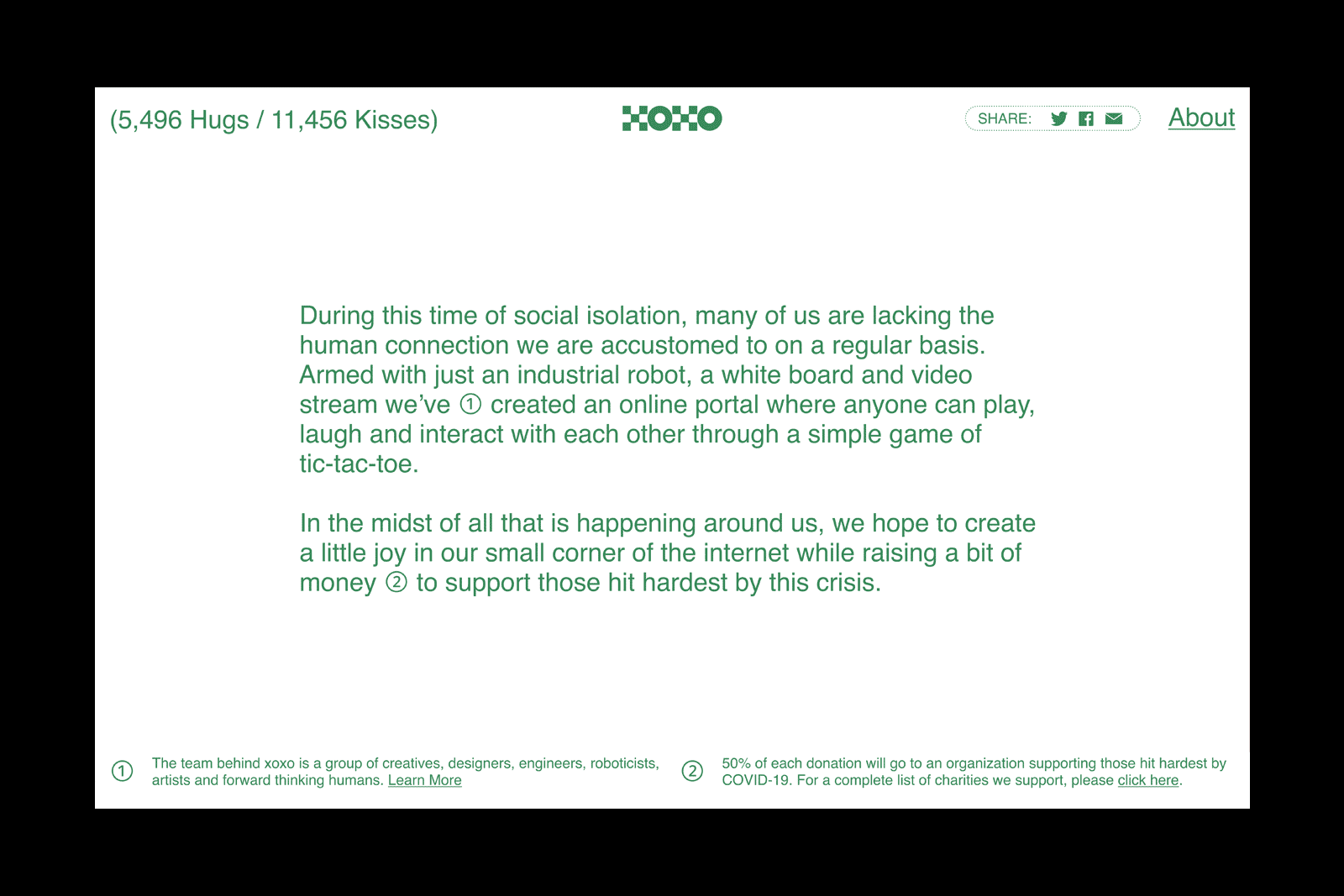 (5,496 Hugs / 11,456 Kisses)

XOXO

SHARE:

About

During this time of social isolation, many of us are lacking the human connection we are accustomed to on a regular basis. Armed with just an industrial robot, a white board and video stream we've ① created an online portal where anyone can play, laugh and interact with each other through a simple game of tic-tac-toe.

In the midst of all that is happening around us, we hope to create a little joy in our small corner of the internet while raising a bit of money ② to support those hit hardest by this crisis.

① The team behind xoxo is a group of creatives, designers, engineers, roboticists, artists and forward thinking humans. Learn More

② 50% of each donation will go to an organization supporting those hit hardest by COVID-19. For a complete list of charities we support, please click here.